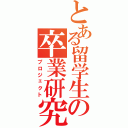 とある留学生の卒業研究

プロジェクト